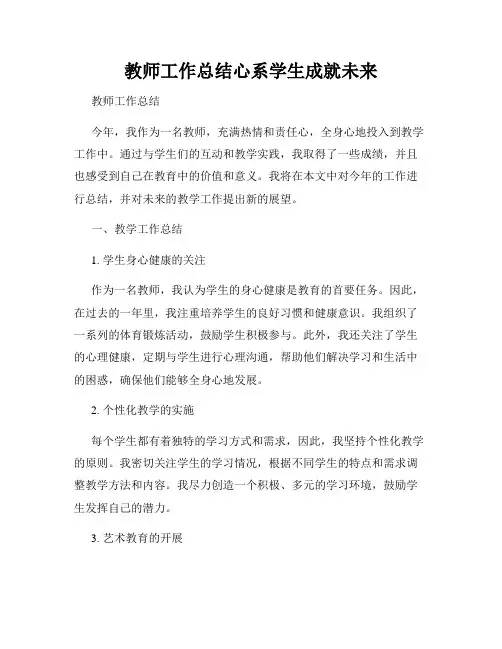 教师工作总结心系学生成就未来

教师工作总结

今年，我作为一名教师，充满热情和责任心，全身心地投入到教学工作中。通过与学生们的互动和教学实践，我取得了一些成绩，并且也感受到自己在教育中的价值和意义。我将在本文中对今年的工作进行总结，并对未来的教学工作提出新的展望。

一、教学工作总结

1. 学生身心健康的关注

作为一名教师，我认为学生的身心健康是教育的首要任务。因此，在过去的一年里，我注重培养学生的良好习惯和健康意识。我组织了一系列的体育锻炼活动，鼓励学生积极参与。此外，我还关注了学生的心理健康，定期与学生进行心理沟通，帮助他们解决学习和生活中的困惑，确保他们能够全身心地发展。

2. 个性化教学的实施

每个学生都有着独特的学习方式和需求，因此，我坚持个性化教学的原则。我密切关注学生的学习情况，根据不同学生的特点和需求调整教学方法和内容。我尽力创造一个积极、多元的学习环境，鼓励学生发挥自己的潜力。

3. 艺术教育的开展